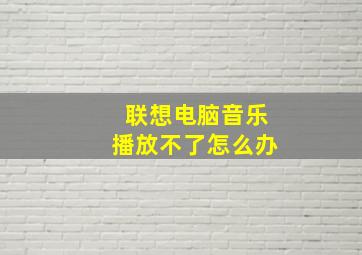 联想电脑音乐
播放不了怎么办